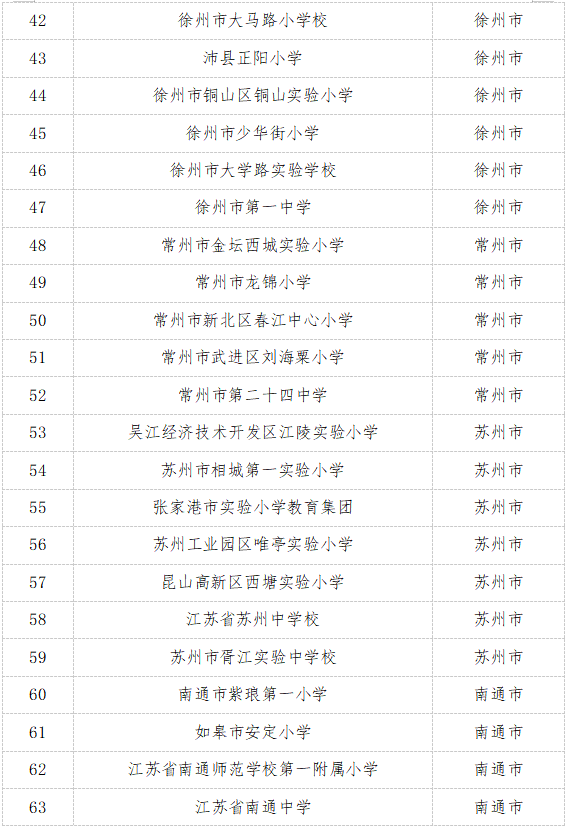 | 42 | 徐州市大马路小学校 | 徐州市 |
|---|---|---|
| 43 | 沛县正阳小学 | 徐州市 |
| 44 | 徐州市铜山区铜山实验小学 | 徐州市 |
| 45 | 徐州市少华街小学 | 徐州市 |
| 46 | 徐州市大学路实验学校 | 徐州市 |
| 47 | 徐州市第一中学 | 徐州市 |
| 48 | 常州市金坛西城实验小学 | 常州市 |
| 49 | 常州市龙锦小学 | 常州市 |
| 50 | 常州市新北区春江中心小学 | 常州市 |
| 51 | 常州市武进区刘海粟小学 | 常州市 |
| 52 | 常州市第二十四中学 | 常州市 |
| 53 | 吴江经济技术开发区江陵实验小学 | 苏州市 |
| 54 | 苏州市相城第一实验小学 | 苏州市 |
| 55 | 张家港市实验小学教育集团 | 苏州市 |
| 56 | 苏州工业园区唯亭实验小学 | 苏州市 |
| 57 | 昆山高新区西塘实验小学 | 苏州市 |
| 58 | 江苏省苏州中学校 | 苏州市 |
| 59 | 苏州市胥江实验中学校 | 苏州市 |
| 60 | 南通市紫琅第一小学 | 南通市 |
| 61 | 如皋市安定小学 | 南通市 |
| 62 | 江苏省南通师范学校第一附属小学 | 南通市 |
| 63 | 江苏省南通中学 | 南通市 |